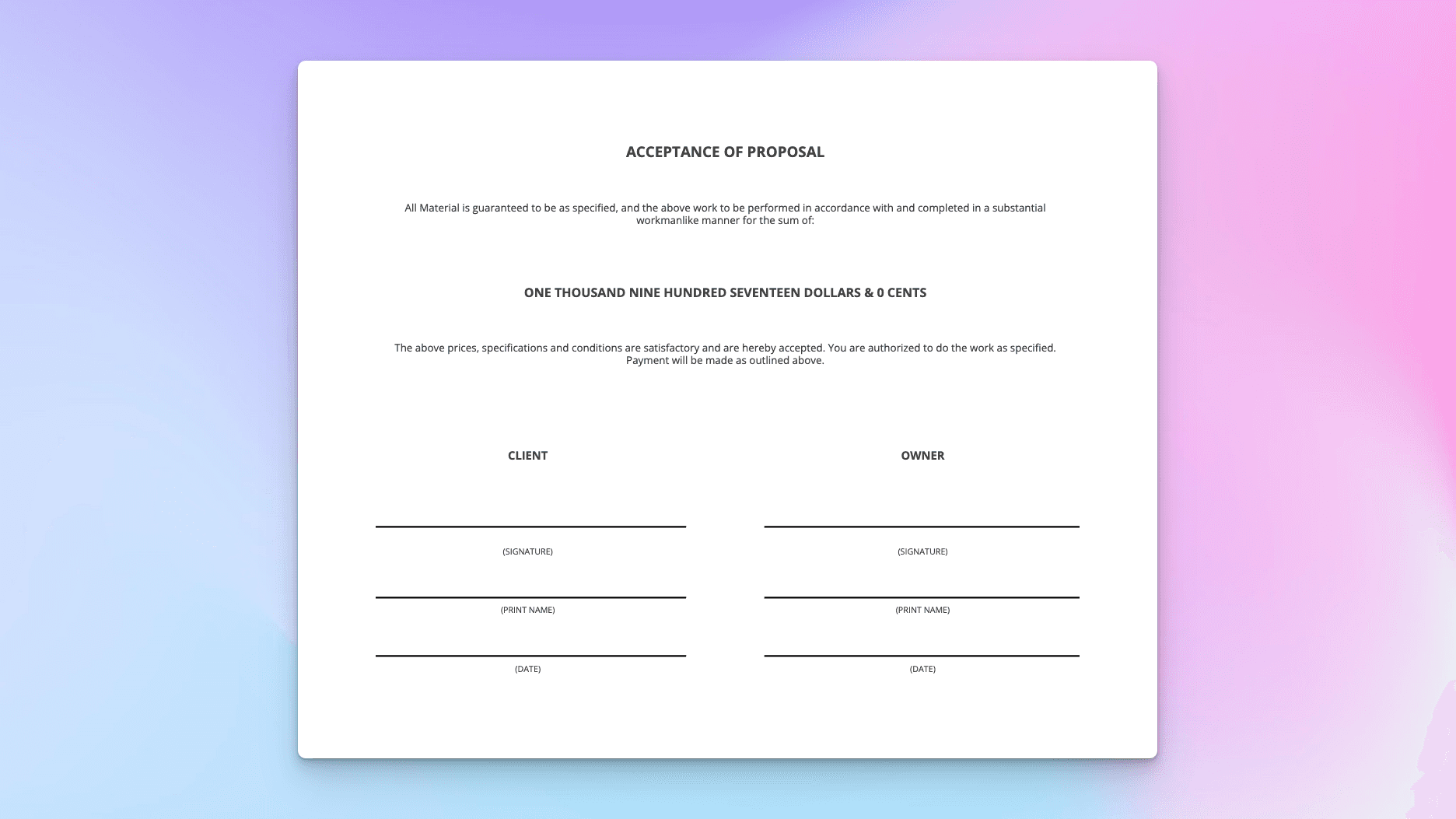 ACCEPTANCE OF PROPOSAL

All Material is guaranteed to be as specified, and the above work to be performed in accordance with and completed in a substantial workmanlike manner for the sum of:

ONE THOUSAND NINE HUNDRED SEVENTEEN DOLLARS & 0 CENTS

The above prices, specifications and conditions are satisfactory and are hereby accepted. You are authorized to do the work as specified. Payment will be made as outlined above.

CLIENT

(SIGNATURE)

(PRINT NAME)

(DATE)

OWNER

(SIGNATURE)

(PRINT NAME)

(DATE)